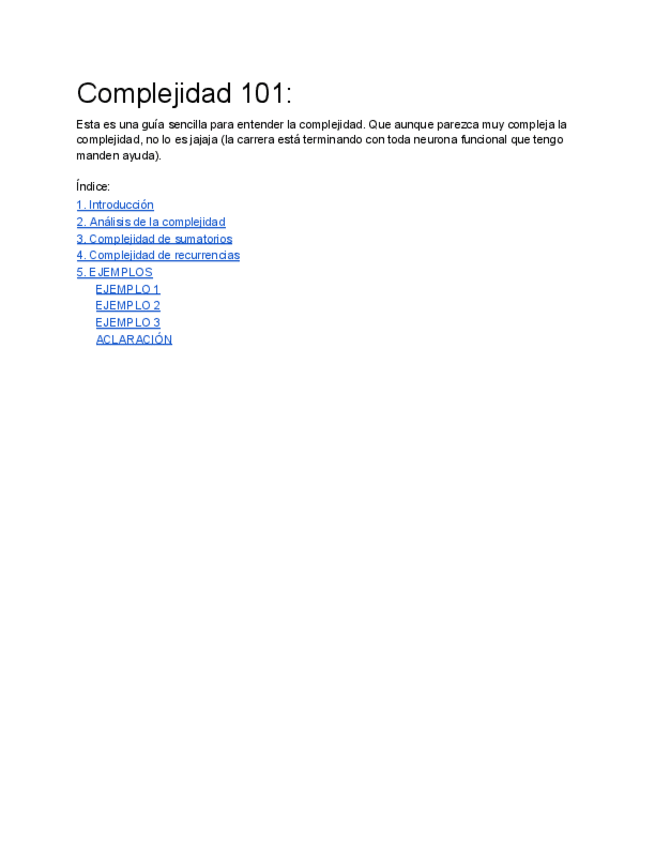 Complejidad 101:

Esta es una guía sencilla para entender la complejidad. Que aunque parezca muy compleja la complejidad, no lo es jajaja (la carrera está terminando con toda neurona funcional que tengo manden ayuda).

Índice:
1. Introducción
2. Análisis de la complejidad
3. Complejidad de sumatorios
4. Complejidad de recurrencias
5. EJEMPLOS
EJEMPLO 1
EJEMPLO 2
EJEMPLO 3
ACLARACIÓN